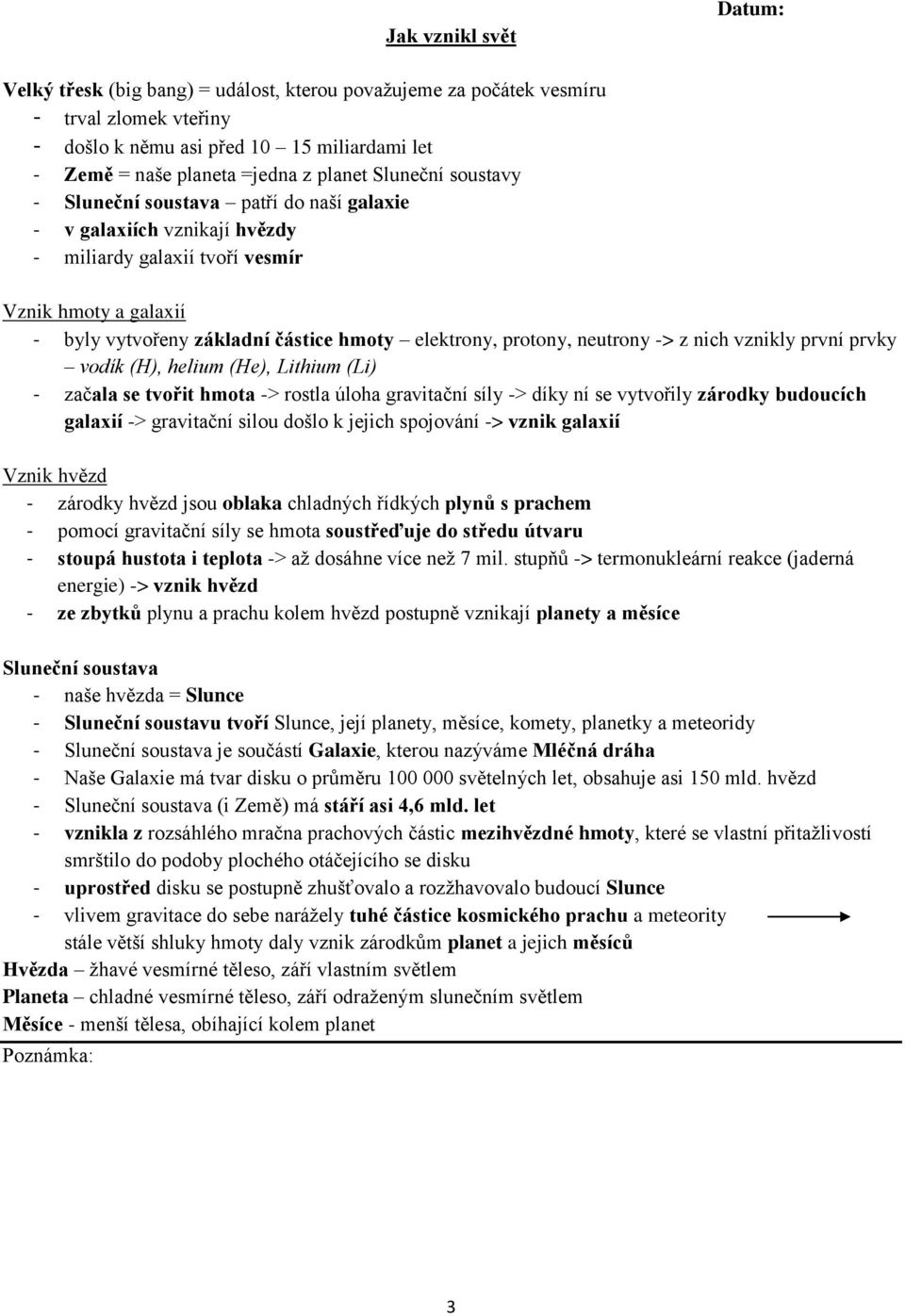 Datum:

Jak vznikl svět

Velký třesk (big bang) = událost, kterou považujeme za počátek vesmíru
- trval zlomek vteřiny
- došlo k němu asi před 10 – 15 miliardami let
- Země = naše planeta =jedna z planet Sluneční soustavy
- Sluneční soustava – patří do naší galaxie
- v galaxiích vznikají hvězdy
- miliardy galaxií tvoří vesmír

Vznik hmoty a galaxií
- byly vytvořeny základní částice hmoty – elektrony, protony, neutrony -> z nich vznikly první prvky – vodík (H), helium (He), Lithium (Li)
- začala se tvořit hmota -> rostla úloha gravitační síly -> díky ní se vytvořily zárodky budoucích galaxií -> gravitační silou došlo k jejich spojování -> vznik galaxií

Vznik hvězd
- zárodky hvězd jsou oblaka chladných řídkých plynů s prachem
- pomocí gravitační síly se hmota soustřeďuje do středu útvaru
- stoupá hustota i teplota -> až dosáhne více než 7 mil. stupňů -> termonukleární reakce (jaderná energie) -> vznik hvězd
- ze zbytků plynu a prachu kolem hvězd postupně vznikají planety a měsíce

Sluneční soustava
- naše hvězda = Slunce
- Sluneční soustavu tvoří Slunce, její planety, měsíce, komety, planetky a meteoridy
- Sluneční soustava je součástí Galaxie, kterou nazýváme Mléčná dráha
- Naše Galaxie má tvar disku o průměru 100 000 světelných let, obsahuje asi 150 mld. hvězd
- Sluneční soustava (i Země) má stáří asi 4,6 mld. let
- vznikla z rozsáhlého mračna prachových částic mezihvězdné hmoty, které se vlastní přitažlivostí smrštilo do podoby plochého otáčejícího se disku
- uprostřed disku se postupně zhušťovalo a rozžhavovalo budoucí Slunce
- vlivem gravitace do sebe narážely tuhé částice kosmického prachu a meteority stále větší shluky hmoty daly vznik zárodkům planet a jejich měsíců
Hvězda – žhavé vesmírné těleso, září vlastním světlem
Planeta – chladné vesmírné těleso, září odraženým slunečním světlem
Měsíce - menší tělesa, obíhající kolem planet
Poznámka:

3